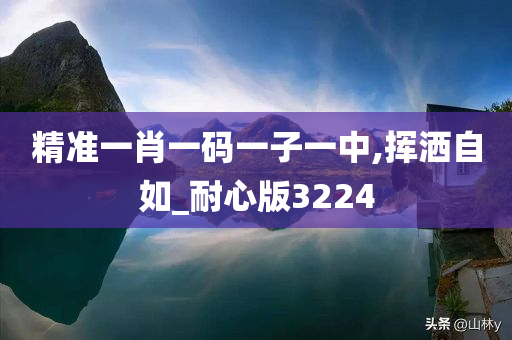 精准一肖一码一子一中,挥洒自如_耐心版3224

头条 @山林y